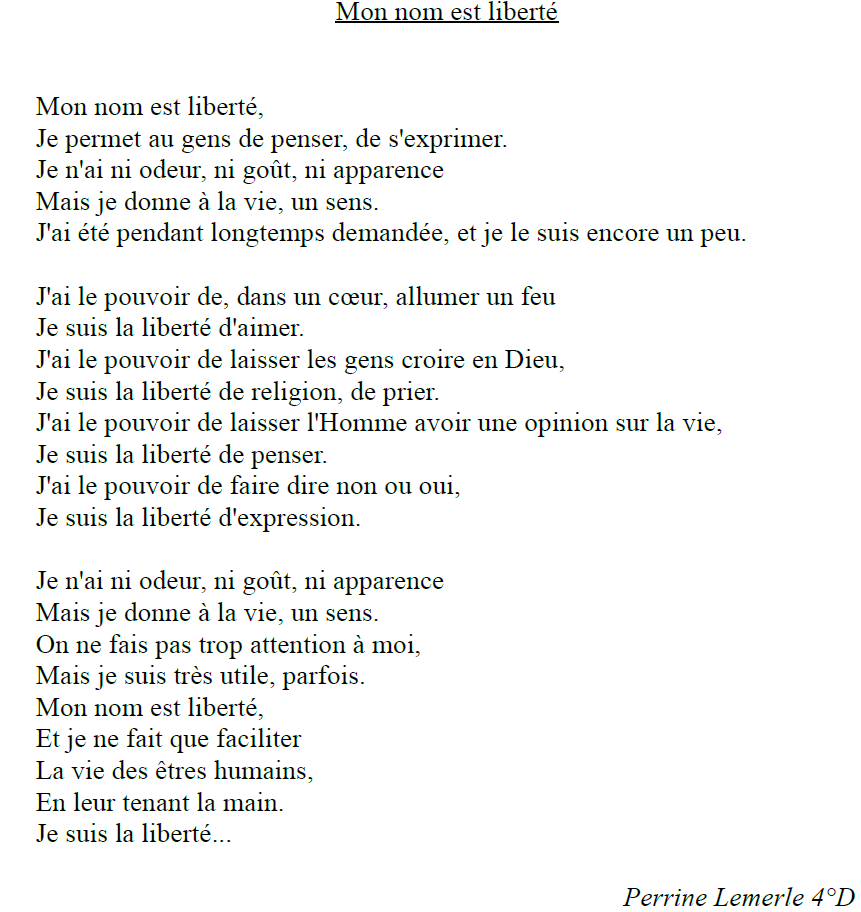 Mon nom est liberté

Mon nom est liberté,
Je permet au gens de penser, de s'exprimer.
Je n'ai ni odeur, ni goût, ni apparence
Mais je donne à la vie, un sens.
J'ai été pendant longtemps demandée, et je le suis encore un peu.

J'ai le pouvoir de, dans un cœur, allumer un feu
Je suis la liberté d'aimer.
J'ai le pouvoir de laisser les gens croire en Dieu,
Je suis la liberté de religion, de prier.
J'ai le pouvoir de laisser l'Homme avoir une opinion sur la vie,
Je suis la liberté de penser.
J'ai le pouvoir de faire dire non ou oui,
Je suis la liberté d'expression.

Je n'ai ni odeur, ni goût, ni apparence
Mais je donne à la vie, un sens.
On ne fais pas trop attention à moi,
Mais je suis très utile, parfois.
Mon nom est liberté,
Et je ne fait que faciliter
La vie des êtres humains,
En leur tenant la main.
Je suis la liberté...

Perrine Lemerle 4°D